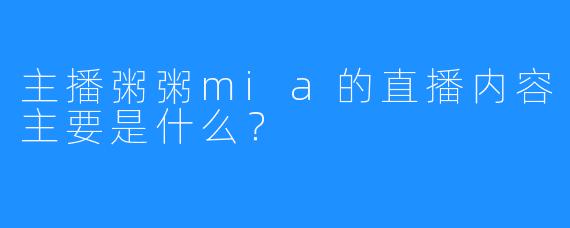 主播粥粥mi a 的直播内容主要是什么？